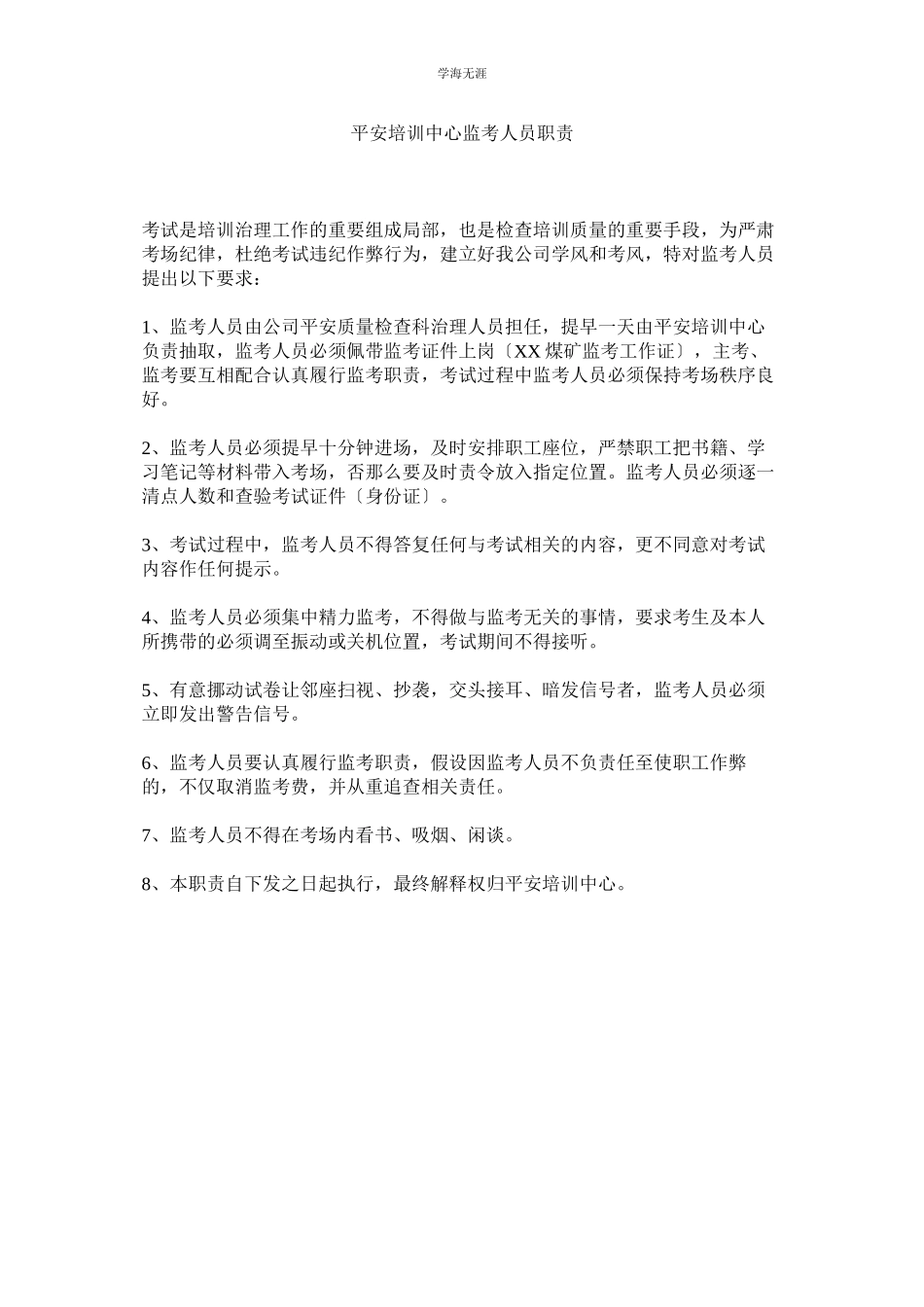 学海无涯

平安培训中心监考人员职责

考试是培训治理工作的重要组成局部，也是检查培训质量的重要手段，为严肃考场纪律，杜绝考试违纪作弊行为，建立好我公司学风和考风，特对监考人员提出以下要求：

1、监考人员由公司平安质量检查科治理人员担任，提早一天由平安培训中心负责抽取，监考人员必须佩带监考证件上岗〔XX 煤矿监考工作证〕，主考、监考要互相配合认真履行监考职责，考试过程中监考人员必须保持考场秩序良好。

2、监考人员必须提早十分钟进场，及时安排职工座位，严禁职工把书籍、学习笔记等材料带入考场，否那么要及时责令放入指定位置。监考人员必须逐一清点人数和查验考试证件〔身份证〕。

3、考试过程中，监考人员不得答复任何与考试相关的内容，更不同意对考试内容作任何提示。

4、监考人员必须集中精力监考，不得做与监考无关的事情，要求考生及本人所携带的必须调至振动或关机位置，考试期间不得接听。

5、有意挪动试卷让邻座扫视、抄袭，交头接耳、暗发信号者，监考人员必须立即发出警告信号。

6、监考人员要认真履行监考职责，假设因监考人员不负责任至使职工作弊的，不仅取消监考费，并从重追查相关责任。

7、监考人员不得在考场内看书、吸烟、闲谈。

8、本职责自下发之日起执行，最终解释权归平安培训中心。